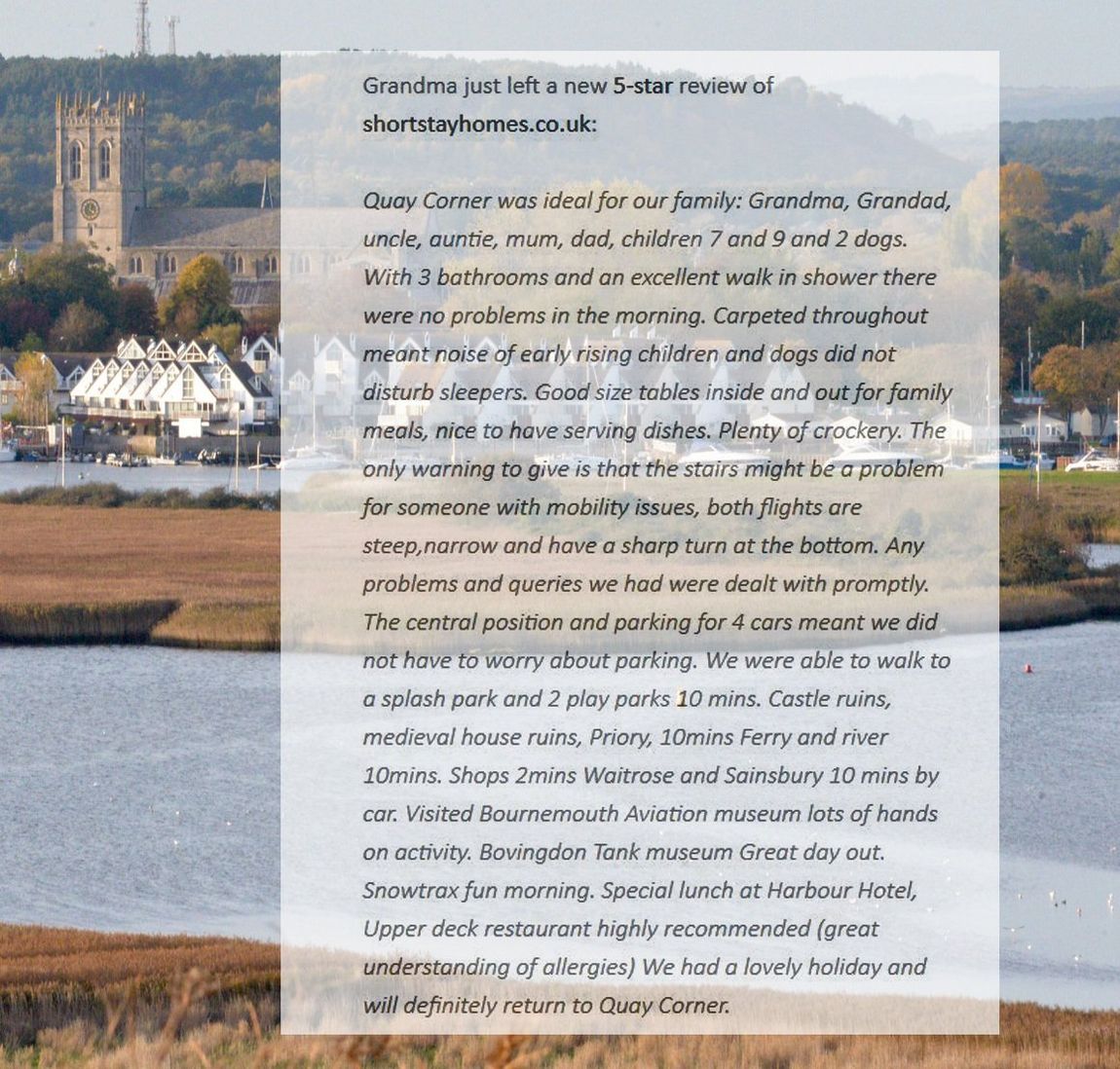 Grandma just left a new 5-star review of shortstayhomes.co.uk:

Quay Corner was ideal for our family: Grandma, Grandad, uncle, auntie, mum, dad, children 7 and 9 and 2 dogs. With 3 bathrooms and an excellent walk in shower there were no problems in the morning. Carpeted throughout meant noise of early rising children and dogs did not disturb sleepers. Good size tables inside and out for family meals, nice to have serving dishes. Plenty of crockery. The only warning to give is that the stairs might be a problem for someone with mobility issues, both flights are steep,narrow and have a sharp turn at the bottom. Any problems and queries we had were dealt with promptly. The central position and parking for 4 cars meant we did not have to worry about parking. We were able to walk to a splash park and 2 play parks 10 mins. Castle ruins, medieval house ruins, Priory, 10mins Ferry and river 10mins. Shops 2mins Waitrose and Sainsbury 10 mins by car. Visited Bournemouth Aviation museum lots of hands on activity. Bovingdon Tank museum Great day out. Snowtrax fun morning. Special lunch at Harbour Hotel, Upper deck restaurant highly recommended (great understanding of allergies) We had a lovely holiday and will definitely return to Quay Corner.